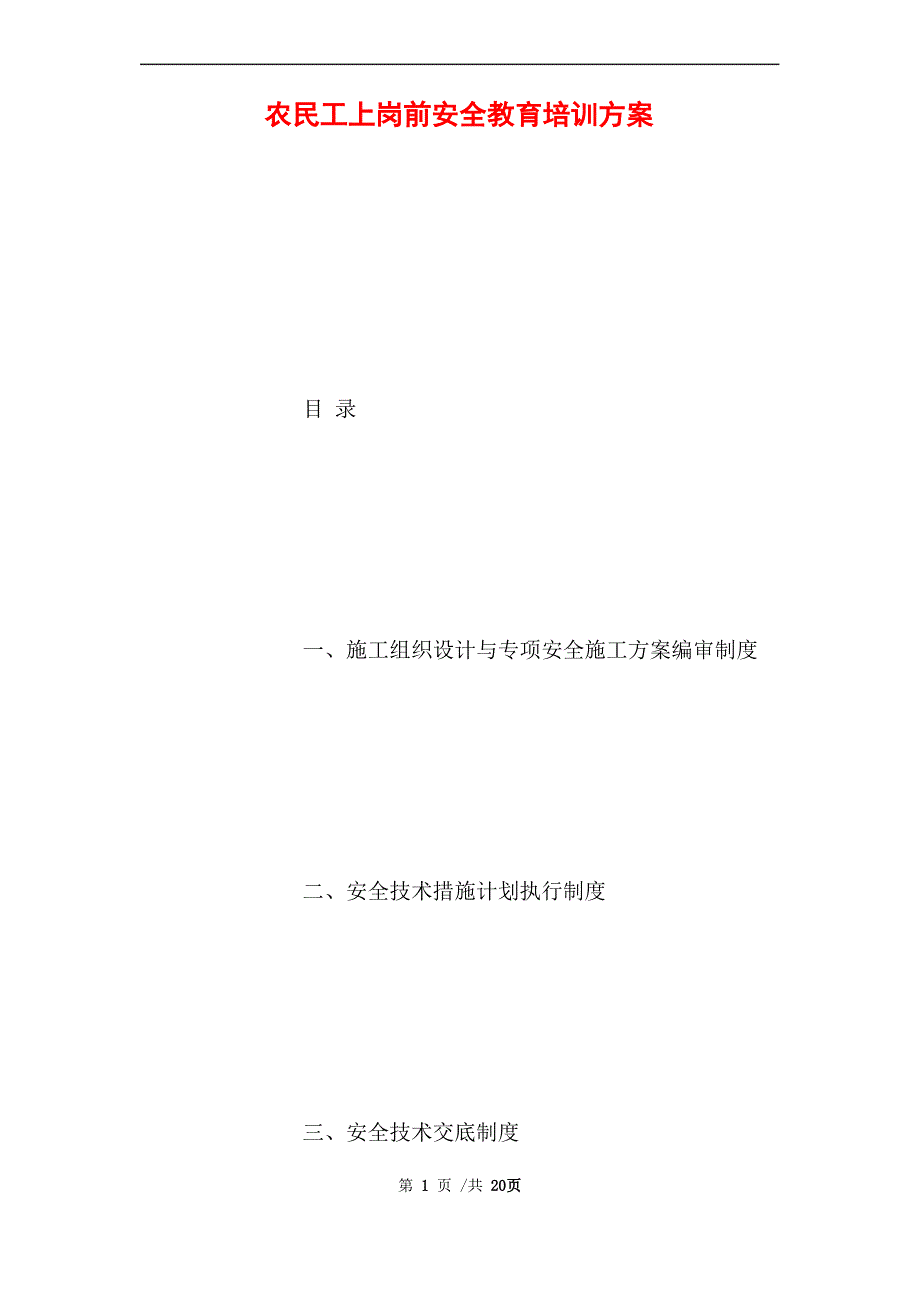 农民工上岗前安全教育培训方案

目 录

一、施工组织设计与专项安全施工方案编审制度

二、安全技术措施计划执行制度

三、安全技术交底制度

第 1 页 /共 20页